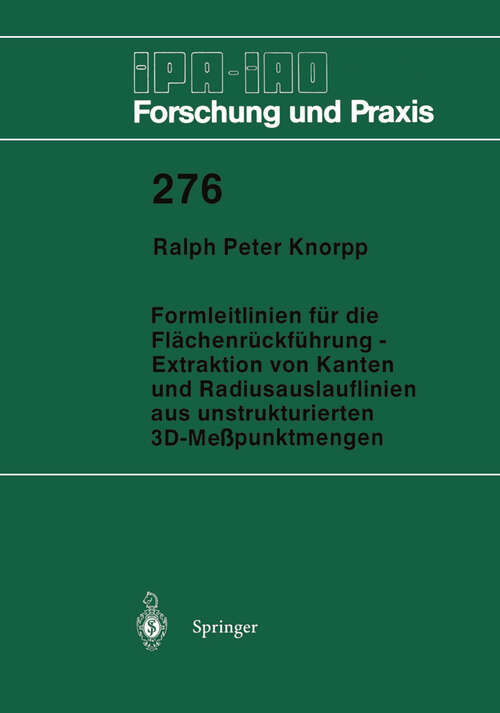 IPA-IAO
Forschung und Praxis

276

Ralph Peter Knorpp

Formleitlinien für die Flächenrückführung - Extraktion von Kanten und Radiusauslauflinien aus unstrukturierten 3D-Meßpunktmengen

Springer